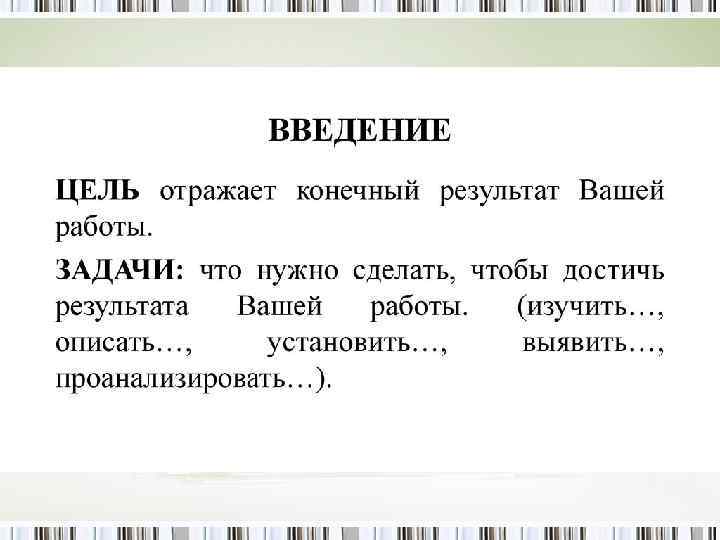 ВВЕДЕНИЕ

ЦЕЛЬ отражает конечный результат Вашей работы.

ЗАДАЧИ: что нужно сделать, чтобы достичь результата Вашей работы. (изучить…, описать…, установить…, выявить…, проанализировать…).